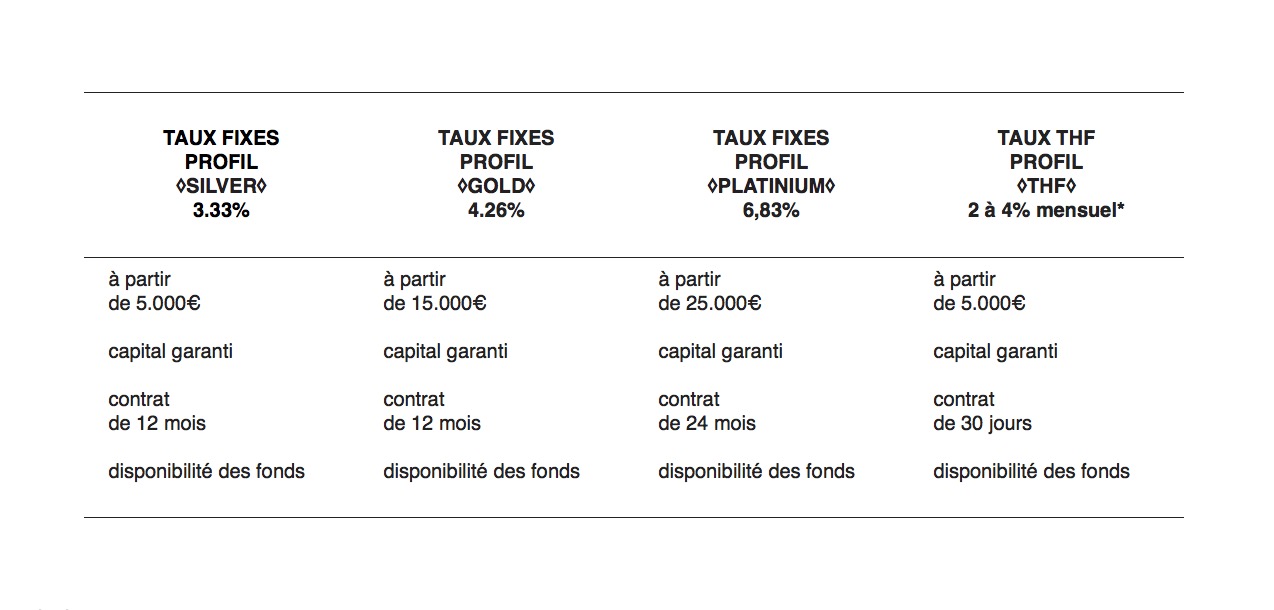 | TAUX FIXES PROFIL ◊SILVER◊ 3.33% | TAUX FIXES PROFIL ◊GOLD◊ 4.26% | TAUX FIXES PROFIL ◊PLATINIUM◊ 6,83% | TAUX THF PROFIL ◊THF◊ 2 à 4% mensuel* |
|---|---|---|---|
| à partir de 5.000€ | à partir de 15.000€ | à partir de 25.000€ | à partir de 5.000€ |
| capital garanti | capital garanti | capital garanti | capital garanti |
| contrat de 12 mois | contrat de 12 mois | contrat de 24 mois | contrat de 30 jours |
| disponibilité des fonds | disponibilité des fonds | disponibilité des fonds | disponibilité des fonds |